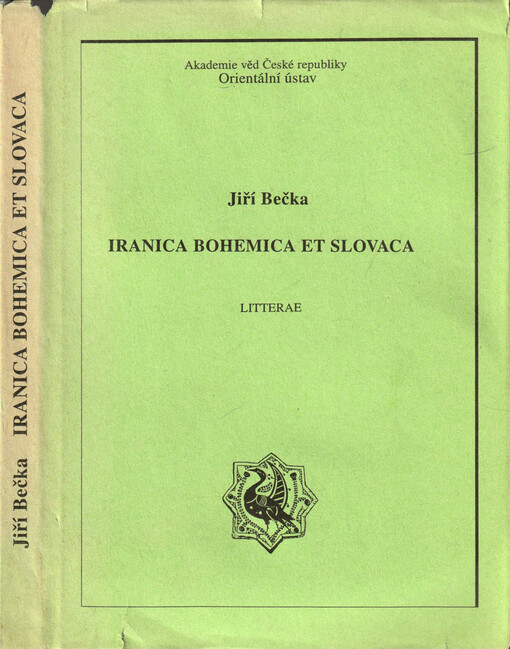 Jiří Bečka IRANICA BOHEMICA ET SLOVACA

Akademie věd České republiky
Orientální ústav

Jiří Bečka

IRANICA BOHEMICA ET SLOVACA

LITTERAE